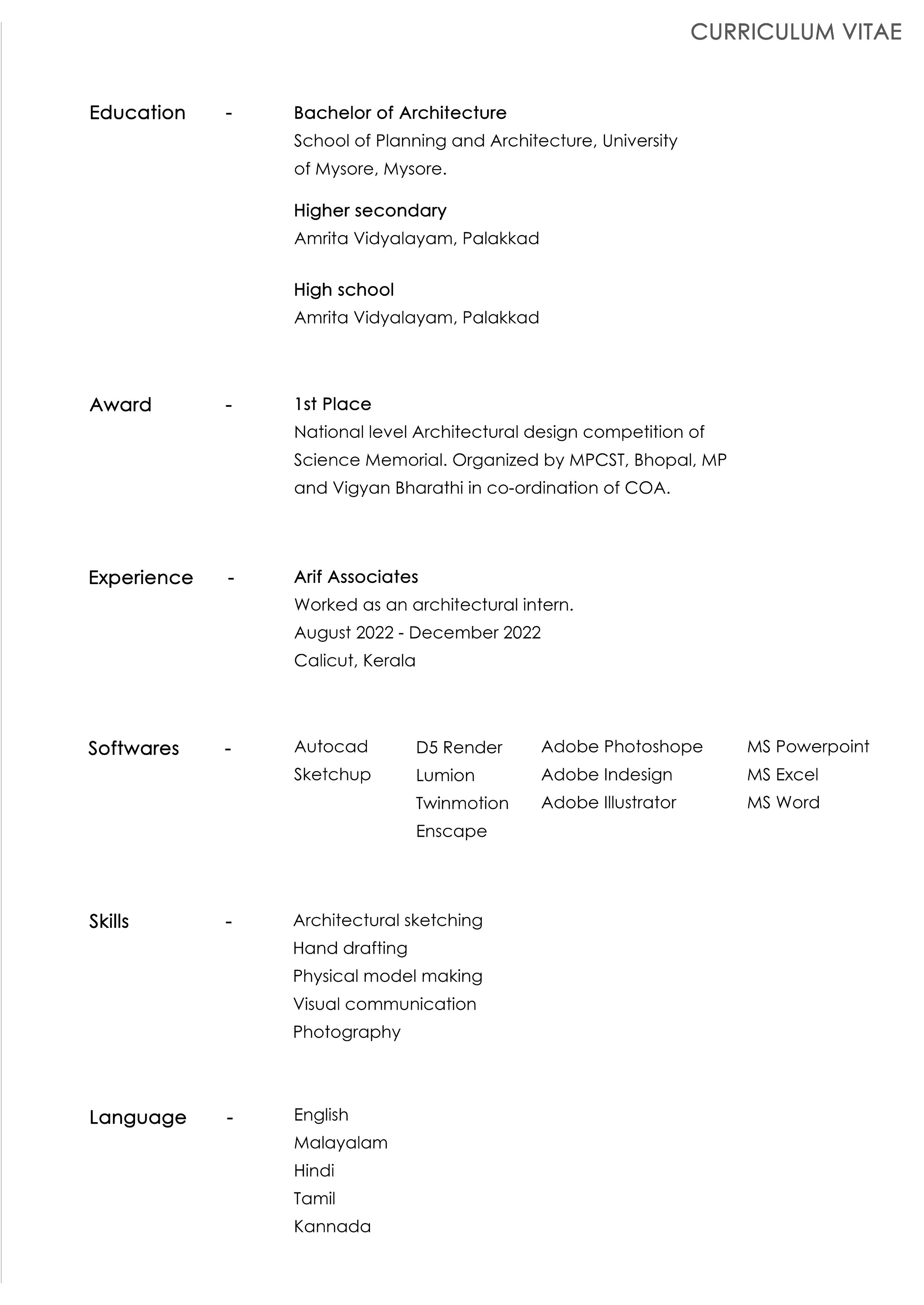 CURRICULUM VITAE

Education -

Bachelor of Architecture
School of Planning and Architecture, University of Mysore, Mysore.

Higher secondary
Amrita Vidyalayam, Palakkad

High school
Amrita Vidyalayam, Palakkad

Award -

1st Place
National level Architectural design competition of Science Memorial. Organized by MPCST, Bhopal, MP and Vigyan Bharathi in co-ordination of COA.

Experience -

Arif Associates
Worked as an architectural intern.
August 2022 - December 2022
Calicut, Kerala

Softwares -

Autocad
Sketchup

D5 Render
Lumion
Twinmotion
Enscape

Adobe Photoshope
Adobe Indesign
Adobe Illustrator

MS Powerpoint
MS Excel
MS Word

Skills -

Architectural sketching
Hand drafting
Physical model making
Visual communication
Photography

Language -

English
Malayalam
Hindi
Tamil
Kannada